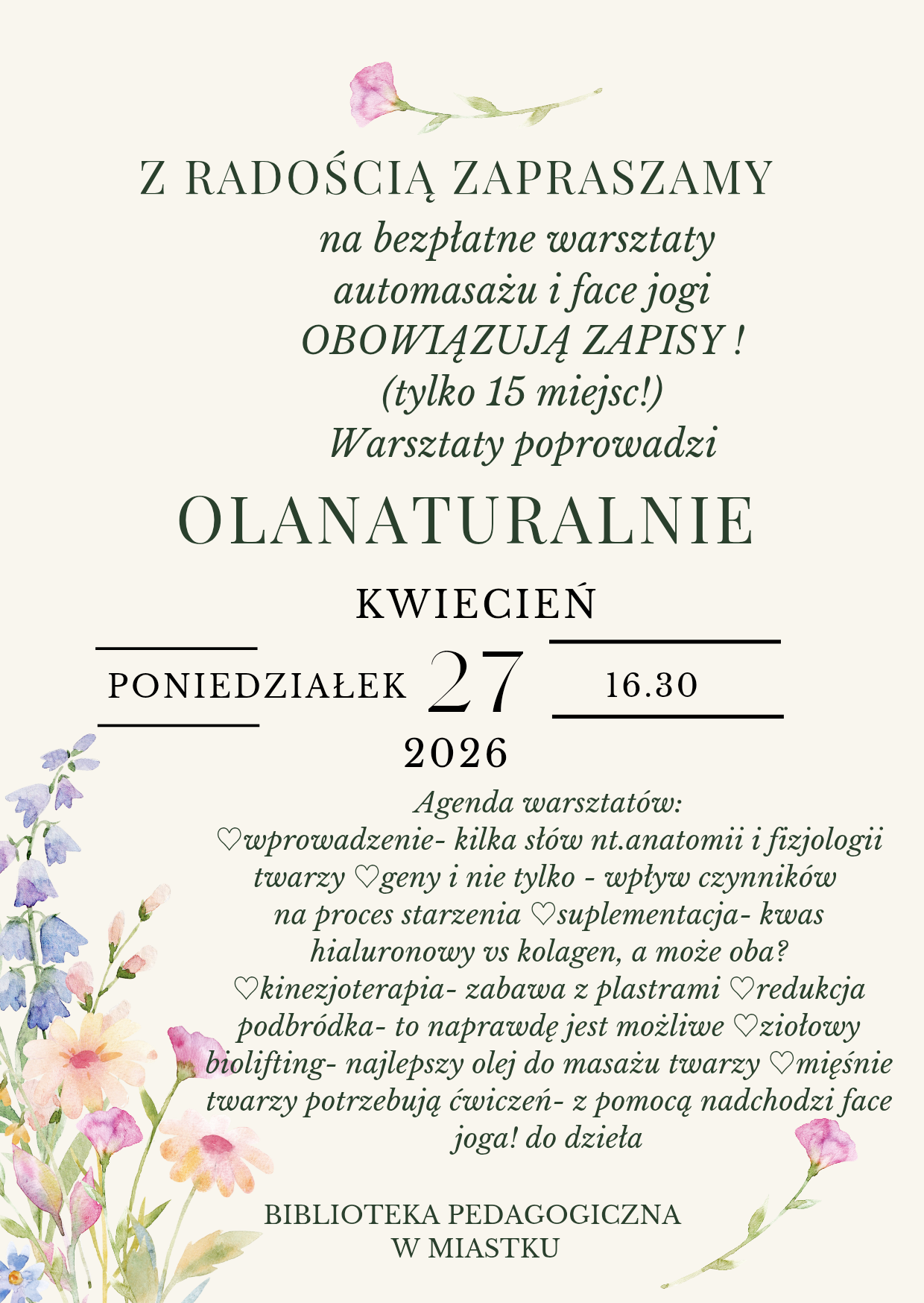 Z RADOŚCIĄ ZAPRASZAMY
na bezpłatne warsztaty automasażu i face jogi
OBOWIĄZUJĄ ZAPISY !
(tylko 15 miejsc!)
Warsztaty poprowadzi

OLANATURALNIE

KWIECIEŃ

PONIEDZIAŁEK 27 16.30

2026

Agenda warsztatów:
♡wprowadzenie- kilka słów nt.anatomii i fizjologii twarzy ♡geny i nie tylko - wpływ czynników na proces starzenia ♡suplementacja- kwas hialuronowy vs kolagen, a może oba? ♡kinezjoterapia- zabawa z plastrami ♡redukcja podbródka- to naprawdę jest możliwe ♡ziołowy biolifting- najlepszy olej do masażu twarzy ♡mięśnie twarzy potrzebują ćwiczeń- z pomocą nadchodzi face joga! do dzieła

BIBLIOTEKA PEDAGOGICZNA
W MIASTKU